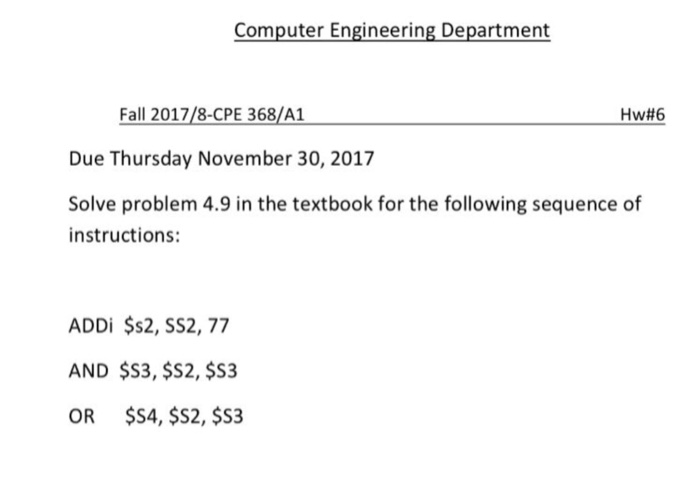 Computer Engineering Department

Fall 2017/8-CPE 368/A1 Hw#6

Due Thursday November 30, 2017

Solve problem 4.9 in the textbook for the following sequence of instructions:

ADDi $s2, SS2, 77

AND $S3, $S2, $S3

OR $S4, $S2, $S3